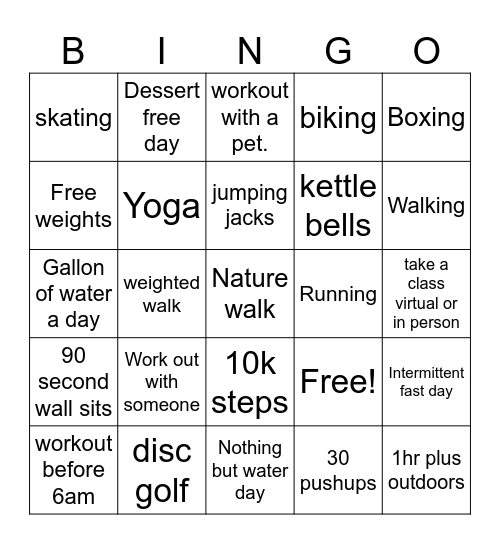 | B | I | N | G | O |
|---|---|---|---|---|
| skating | Dessert free day | workout with a pet. | biking | Boxing |
| Free weights | Yoga | jumping jacks | kettle bells | Walking |
| Gallon of water a day | weighted walk | Nature walk | Running | take a class virtual or in person |
| 90 second wall sits | Work out with someone | 10k steps | Free! | Intermittent fast day |
| workout before 6am | disc golf | Nothing but water day | 30 pushups | 1hr plus outdoors |